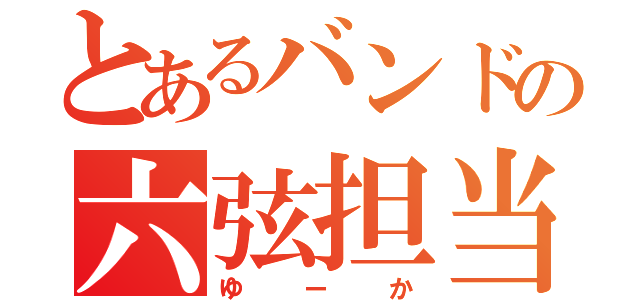 とあるバンドの
六弦担当
ゆーか